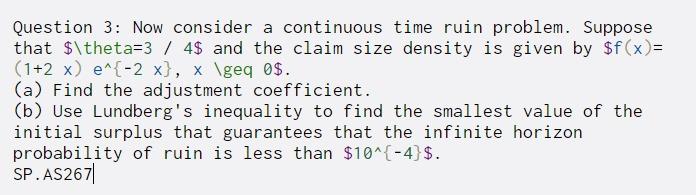 Question 3: Now consider a continuous time ruin problem. Suppose that $\theta=3 / 4$ and the claim size density is given by $f(x)=(1+2 x) e^{-2 x}, x \geq 0$.
(a) Find the adjustment coefficient.
(b) Use Lundberg's inequality to find the smallest value of the initial surplus that guarantees that the infinite horizon probability of ruin is less than $10^{-4}$.
SP.AS267